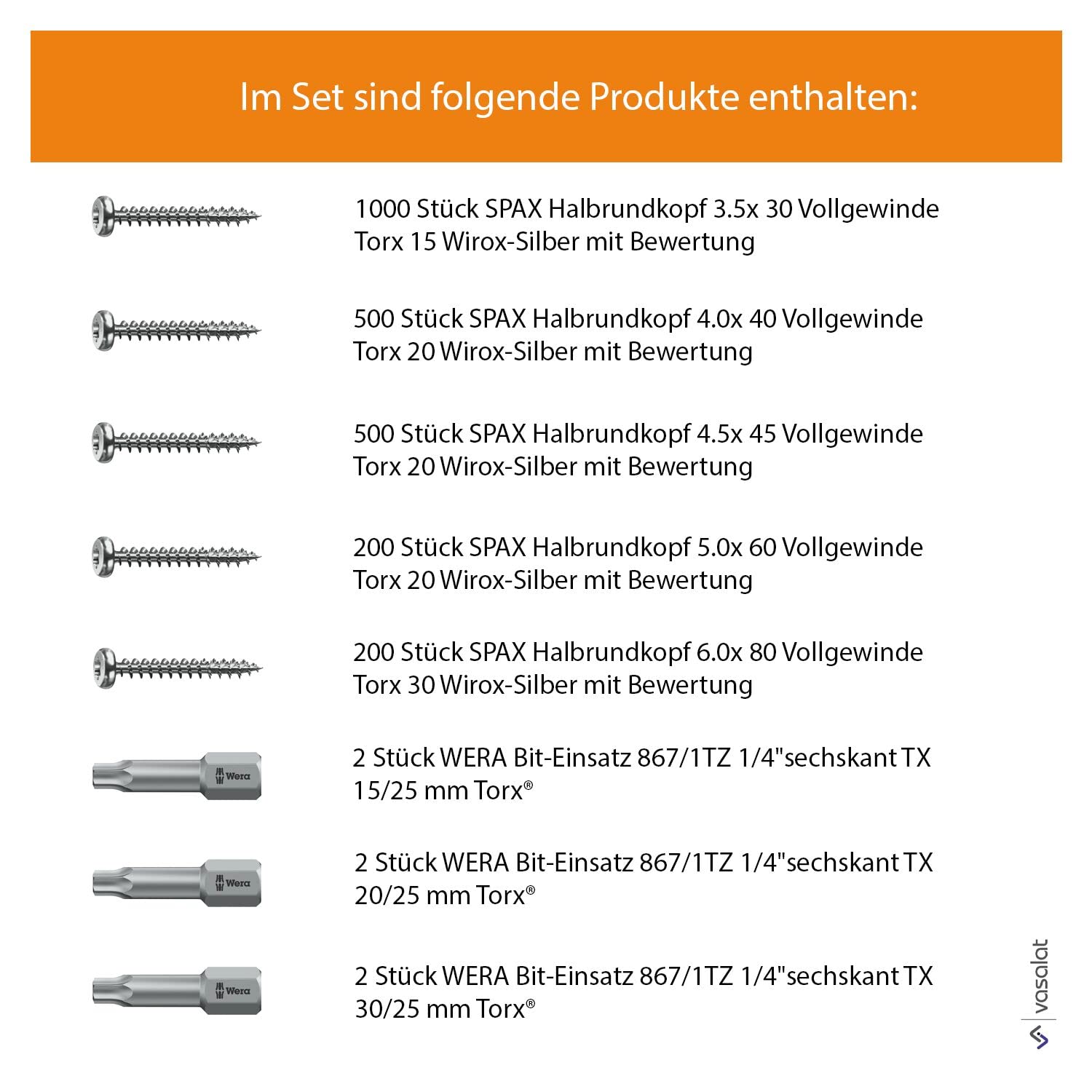 Im Set sind folgende Produkte enthalten:

1000 Stück SPAX Halbrundkopf 3.5x 30 Vollgewinde Torx 15 Wirox-Silber mit Bewertung

500 Stück SPAX Halbrundkopf 4.0x 40 Vollgewinde Torx 20 Wirox-Silber mit Bewertung

500 Stück SPAX Halbrundkopf 4.5x 45 Vollgewinde Torx 20 Wirox-Silber mit Bewertung

200 Stück SPAX Halbrundkopf 5.0x 60 Vollgewinde Torx 20 Wirox-Silber mit Bewertung

200 Stück SPAX Halbrundkopf 6.0x 80 Vollgewinde Torx 30 Wirox-Silber mit Bewertung

Wera

2 Stück WERA Bit-Einsatz 867/1TZ 1/4"sechskant TX 15/25 mm Torx®

Wera

2 Stück WERA Bit-Einsatz 867/1TZ 1/4"sechskant TX 20/25 mm Torx®

Wera

2 Stück WERA Bit-Einsatz 867/1TZ 1/4"sechskant TX 30/25 mm Torx®

vasalat